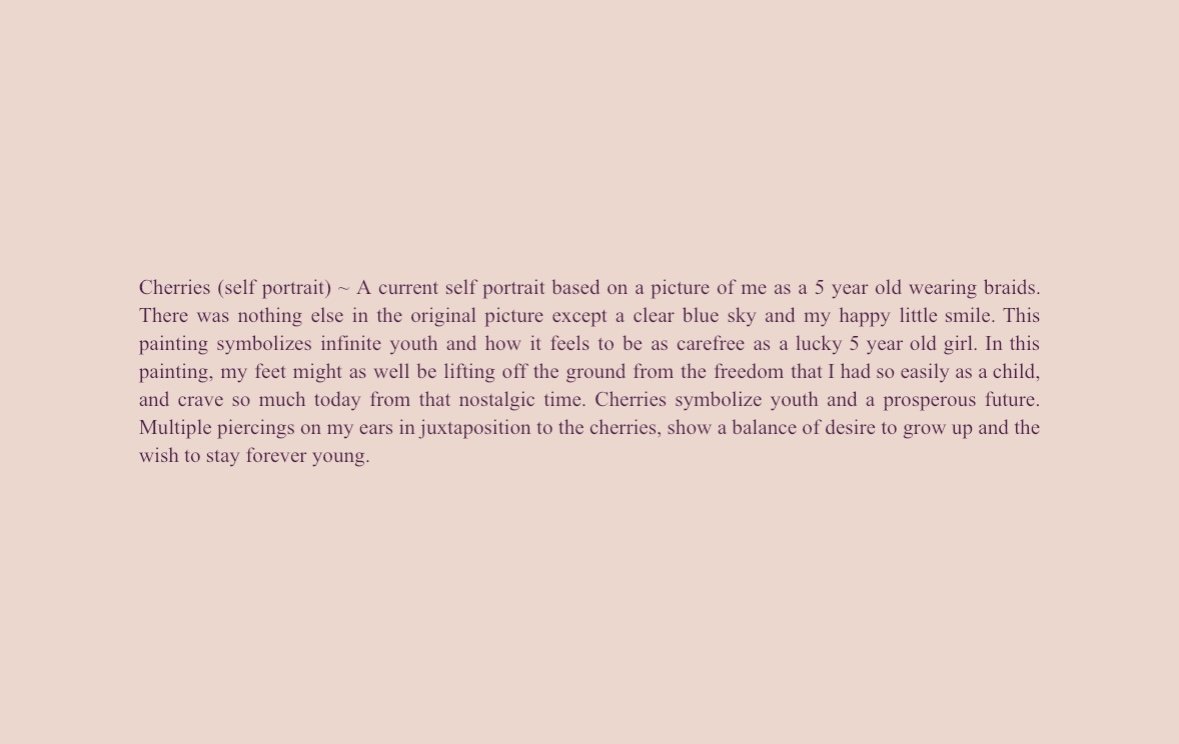 Cherries (self portrait) ~ A current self portrait based on a picture of me as a 5 year old wearing braids. There was nothing else in the original picture except a clear blue sky and my happy little smile. This painting symbolizes infinite youth and how it feels to be as carefree as a lucky 5 year old girl. In this painting, my feet might as well be lifting off the ground from the freedom that I had so easily as a child, and crave so much today from that nostalgic time. Cherries symbolize youth and a prosperous future. Multiple piercings on my ears in juxtaposition to the cherries, show a balance of desire to grow up and the wish to stay forever young.